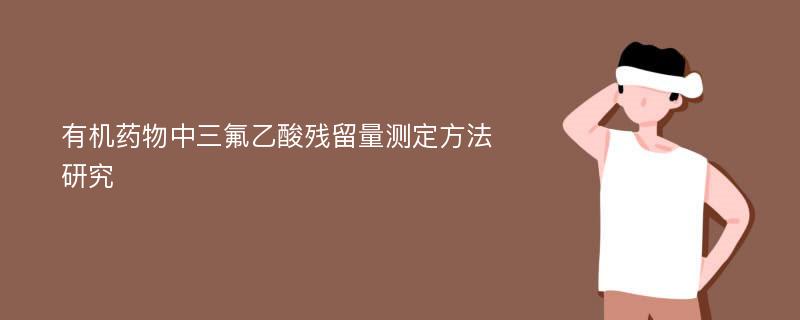 有机药物中三氟乙酸残留量测定方法研究